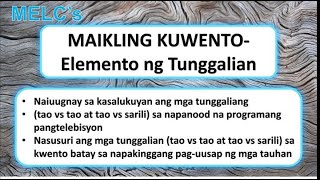 MELC's

MAIKLING KUWENTO-
Elemento ng Tunggalian

• Naiuugnay sa kasalukuyan ang mga tunggaliang
• (tao vs tao at tao vs sarili) sa napanood na programang pangtelebisyon
• Nasusuri ang mga tunggalian (tao vs tao at tao vs sarili) sa kwento batay sa napakinggang pag-uusap ng mga tauhan